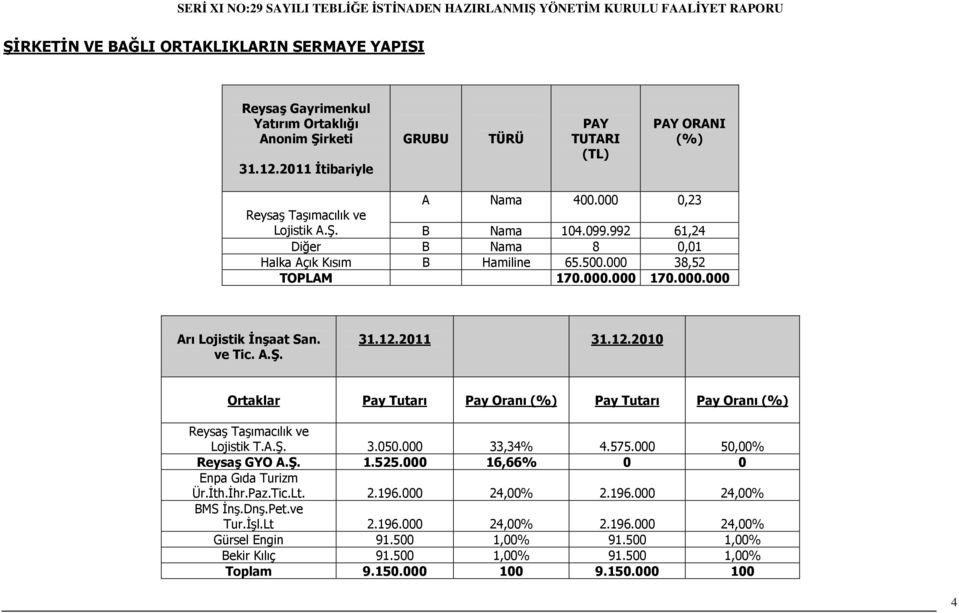 SERİ XI NO:29 SAYILI TEBLİĞE İSTİNADEN HAZIRLANMIŞ YÖNETİM KURULU FAALİYET RAPORU

ŞİRKETİN VE BAĞLI ORTAKLIKLARIN SERMAYE YAPISI

| Reysaş Gayrimenkul Yatırım Ortaklığı Anonim Şirketi 31.12.2011 İtibariyle | GRUBU | TÜRÜ | PAY TUTARI (TL) | PAY ORANI (%) |
|---|---|---|---|---|
| Reysaş Taşımacılık ve Lojistik A.Ş. | A | Nama | 400.000 | 0,23 |
| | B | Nama | 104.099.992 | 61,24 |
| Diğer | B | Nama | 8 | 0,01 |
| Halka Açık Kısım | B | Hamiline | 65.500.000 | 38,52 |
| TOPLAM | | | 170.000.000 | 170.000.000 |

| Arı Lojistik İnşaat San. ve Tic. A.Ş. | 31.12.2011 | | 31.12.2010 | |
|---|---|---|---|---|
| Ortaklar | Pay Tutarı | Pay Oranı (%) | Pay Tutarı | Pay Oranı (%) |
| Reysaş Taşımacılık ve Lojistik T.A.Ş. | 3.050.000 | 33,34% | 4.575.000 | 50,00% |
| Reysaş GYO A.Ş. | 1.525.000 | 16,66% | 0 | 0 |
| Enpa Gıda Turizm Ür.İth.İhr.Paz.Tic.Lt. | 2.196.000 | 24,00% | 2.196.000 | 24,00% |
| BMS İnş.Dnş.Pet.ve Tur.İşl.Lt | 2.196.000 | 24,00% | 2.196.000 | 24,00% |
| Gürsel Engin | 91.500 | 1,00% | 91.500 | 1,00% |
| Bekir Kılıç | 91.500 | 1,00% | 91.500 | 1,00% |
| Toplam | 9.150.000 | 100 | 9.150.000 | 100 |

4